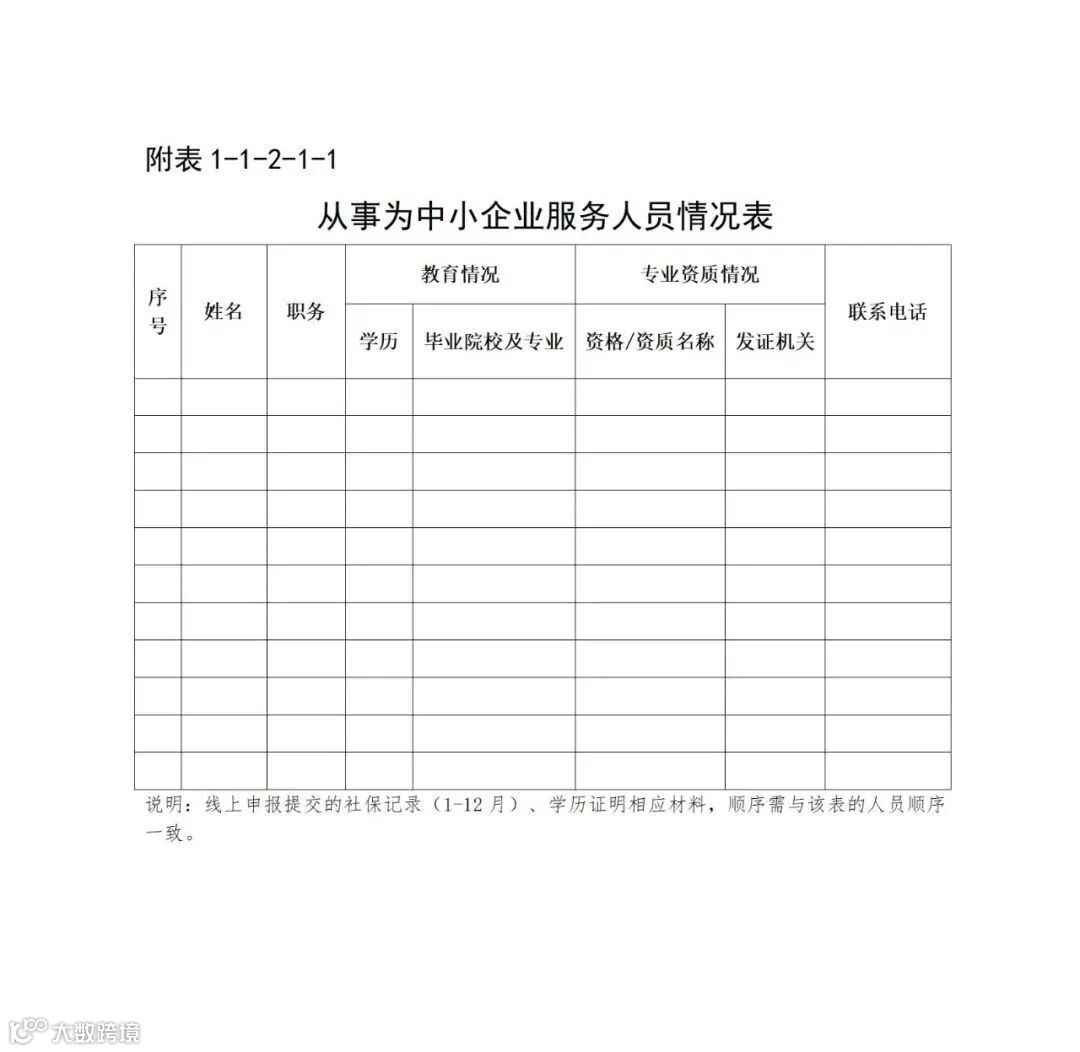 附表1-1-2-1-1

从事为中小企业服务人员情况表

| 序号 | 姓名 | 职务 | 教育情况 |  | 专业资质情况 |  | 联系电话 |
|---|---|---|---|---|---|---|---|
|  |  |  | 学历 | 毕业院校及专业 | 资格/资质名称 | 发证机关 |  |
|  |  |  |  |  |  |  |  |
|  |  |  |  |  |  |  |  |
|  |  |  |  |  |  |  |  |
|  |  |  |  |  |  |  |  |
|  |  |  |  |  |  |  |  |
|  |  |  |  |  |  |  |  |
|  |  |  |  |  |  |  |  |
|  |  |  |  |  |  |  |  |
|  |  |  |  |  |  |  |  |
|  |  |  |  |  |  |  |  |
|  |  |  |  |  |  |  |  |

说明：线上申报提交的社保记录（1-12月）、学历证明相应材料，顺序需与该表的人员顺序一致。

大数跨境